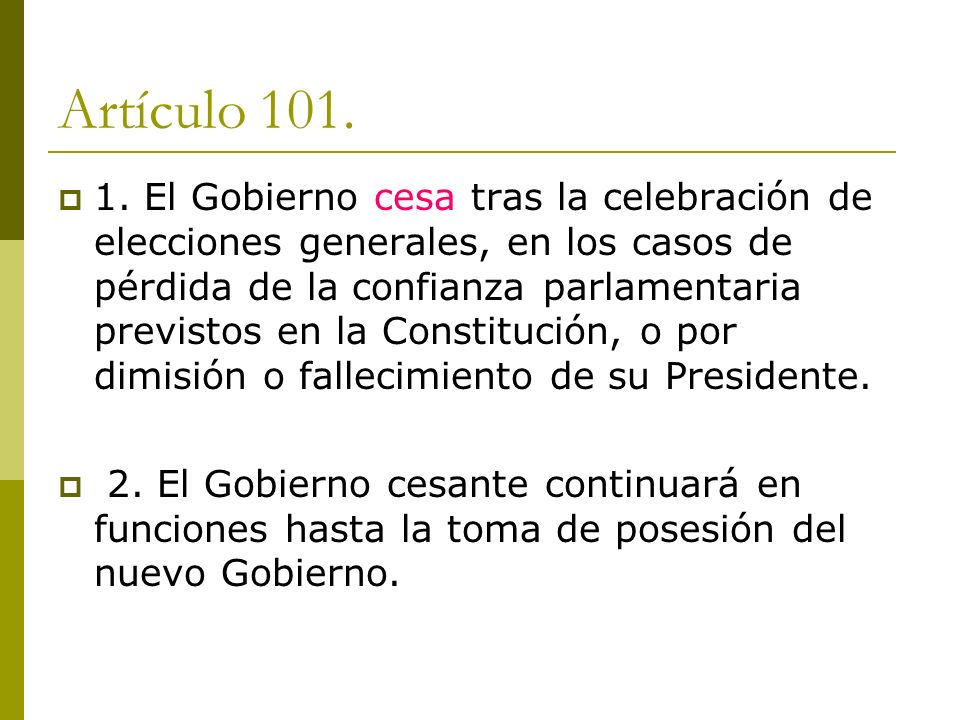 Artículo 101.

1. El Gobierno cesa tras la celebración de elecciones generales, en los casos de pérdida de la confianza parlamentaria previstos en la Constitución, o por dimisión o fallecimiento de su Presidente.

2. El Gobierno cesante continuará en funciones hasta la toma de posesión del nuevo Gobierno.